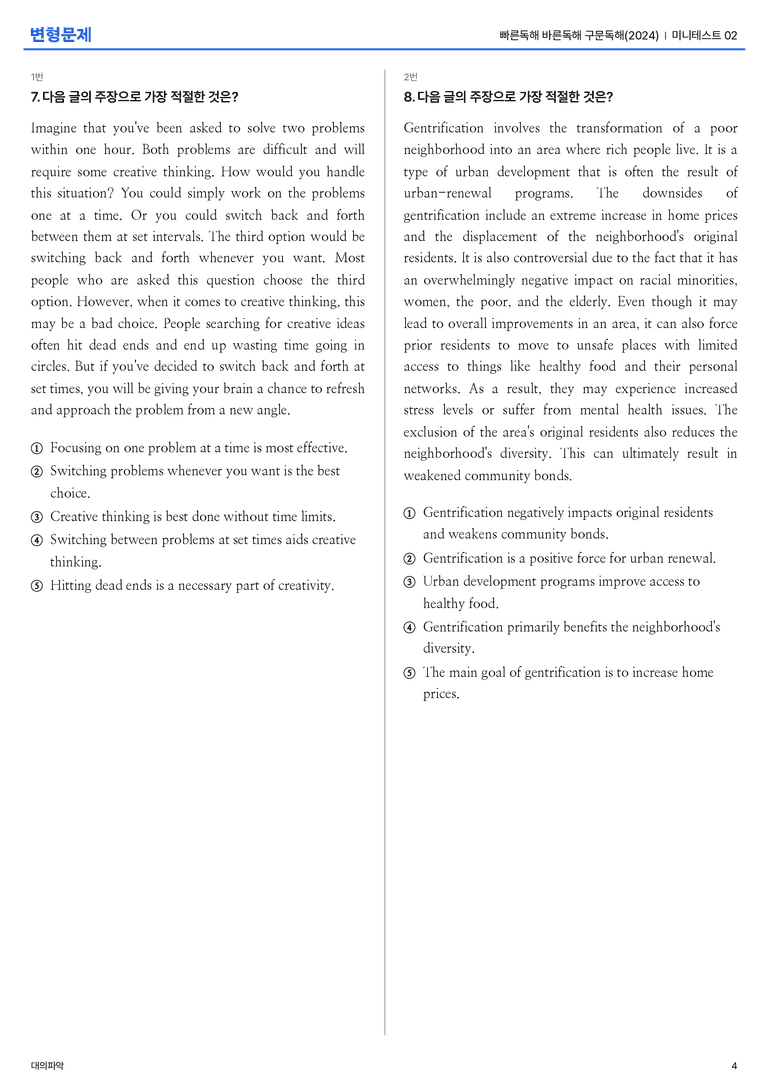 변형문제

빠른독해 바른독해 구문독해(2024) | 미니테스트 02

1번

7. 다음 글의 주장으로 가장 적절한 것은?

Imagine that you've been asked to solve two problems within one hour. Both problems are difficult and will require some creative thinking. How would you handle this situation? You could simply work on the problems one at a time. Or you could switch back and forth between them at set intervals. The third option would be switching back and forth whenever you want. Most people who are asked this question choose the third option. However, when it comes to creative thinking, this may be a bad choice. People searching for creative ideas often hit dead ends and end up wasting time going in circles. But if you've decided to switch back and forth at set times, you will be giving your brain a chance to refresh and approach the problem from a new angle.

① Focusing on one problem at a time is most effective.
② Switching problems whenever you want is the best choice.
③ Creative thinking is best done without time limits.
④ Switching between problems at set times aids creative thinking.
⑤ Hitting dead ends is a necessary part of creativity.

2번

8. 다음 글의 주장으로 가장 적절한 것은?

Gentrification involves the transformation of a poor neighborhood into an area where rich people live. It is a type of urban development that is often the result of urban-renewal programs. The downsides of gentrification include an extreme increase in home prices and the displacement of the neighborhood's original residents. It is also controversial due to the fact that it has an overwhelmingly negative impact on racial minorities, women, the poor, and the elderly. Even though it may lead to overall improvements in an area, it can also force prior residents to move to unsafe places with limited access to things like healthy food and their personal networks. As a result, they may experience increased stress levels or suffer from mental health issues. The exclusion of the area's original residents also reduces the neighborhood's diversity. This can ultimately result in weakened community bonds.

① Gentrification negatively impacts original residents and weakens community bonds.
② Gentrification is a positive force for urban renewal.
③ Urban development programs improve access to healthy food.
④ Gentrification primarily benefits the neighborhood's diversity.
⑤ The main goal of gentrification is to increase home prices.

대의파악

4